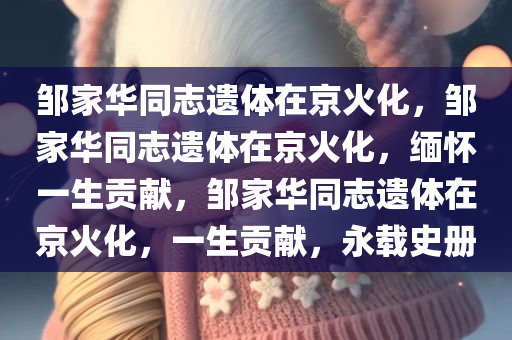 邹家华同志遗体在京火化，邹家华同志遗体在京火化，缅怀一生贡献，邹家华同志遗体在京火化，一生贡献，永载史册